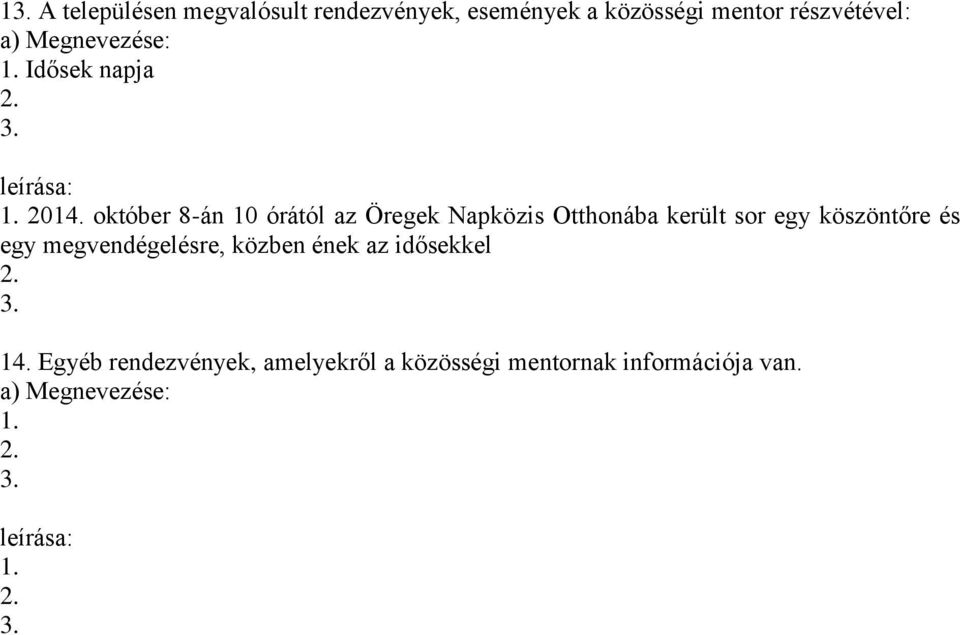 13. A településen megvalósult rendezvények, események a közösségi mentor részvételével:
a) Megnevezése:
1. Idősek napja
2.
3.

leírása:
1. 2014. október 8-án 10 órától az Öregek Napközis Otthonába került sor egy köszöntőre és egy megvendégelésre, közben ének az idősekkel
2.
3.

14. Egyéb rendezvények, amelyekről a közösségi mentornak információja van.
a) Megnevezése:
1.
2.
3.

leírása:
1.
2.
3.